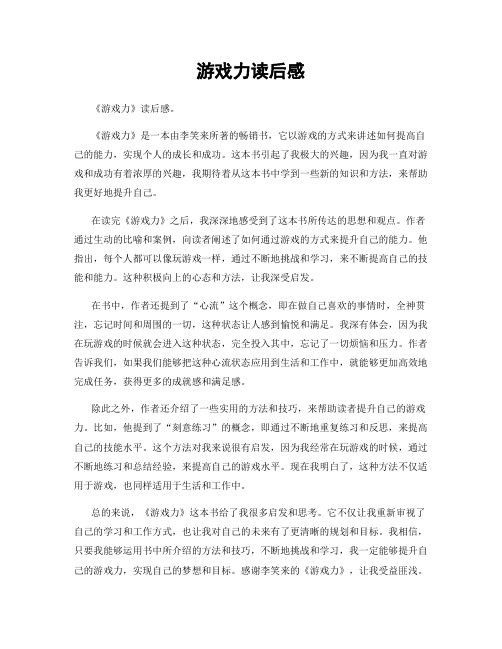 游戏力读后感

《游戏力》读后感。

《游戏力》是一本由李笑来所著的畅销书，它以游戏的方式来讲述如何提高自己的能力，实现个人的成长和成功。这本书引起了我极大的兴趣，因为我一直对游戏和成功有着浓厚的兴趣，我期待着从这本书中学到一些新的知识和方法，来帮助我更好地提升自己。

在读完《游戏力》之后，我深深地感受到了这本书所传达的思想和观点。作者通过生动的比喻和案例，向读者阐述了如何通过游戏的方式来提升自己的能力。他指出，每个人都可以像玩游戏一样，通过不断地挑战和学习，来不断提高自己的技能和能力。这种积极向上的心态和方法，让我深受启发。

在书中，作者还提到了“心流”这个概念，即在做自己喜欢的事情时，全神贯注，忘记时间和周围的一切，这种状态让人感到愉悦和满足。我深有体会，因为我在玩游戏的时候就会进入这种状态，完全投入其中，忘记了一切烦恼和压力。作者告诉我们，如果我们能够把这种心流状态应用到生活和工作中，就能够更加高效地完成任务，获得更多的成就感和满足感。

除此之外，作者还介绍了一些实用的方法和技巧，来帮助读者提升自己的游戏力。比如，他提到了“刻意练习”的概念，即通过不断地重复练习和反思，来提高自己的技能水平。这个方法对我来说很有启发，因为我经常在玩游戏的时候，通过不断地练习和总结经验，来提高自己的游戏水平。现在我明白了，这种方法不仅适用于游戏，也同样适用于生活和工作中。

总的来说，《游戏力》这本书给了我很多启发和思考。它不仅让我重新审视了自己的学习和工作方式，也让我对自己的未来有了更清晰的规划和目标。我相信，只要我能够运用书中所介绍的方法和技巧，不断地挑战和学习，我一定能够提升自己的游戏力，实现自己的梦想和目标。感谢李笑来的《游戏力》，让我受益匪浅。